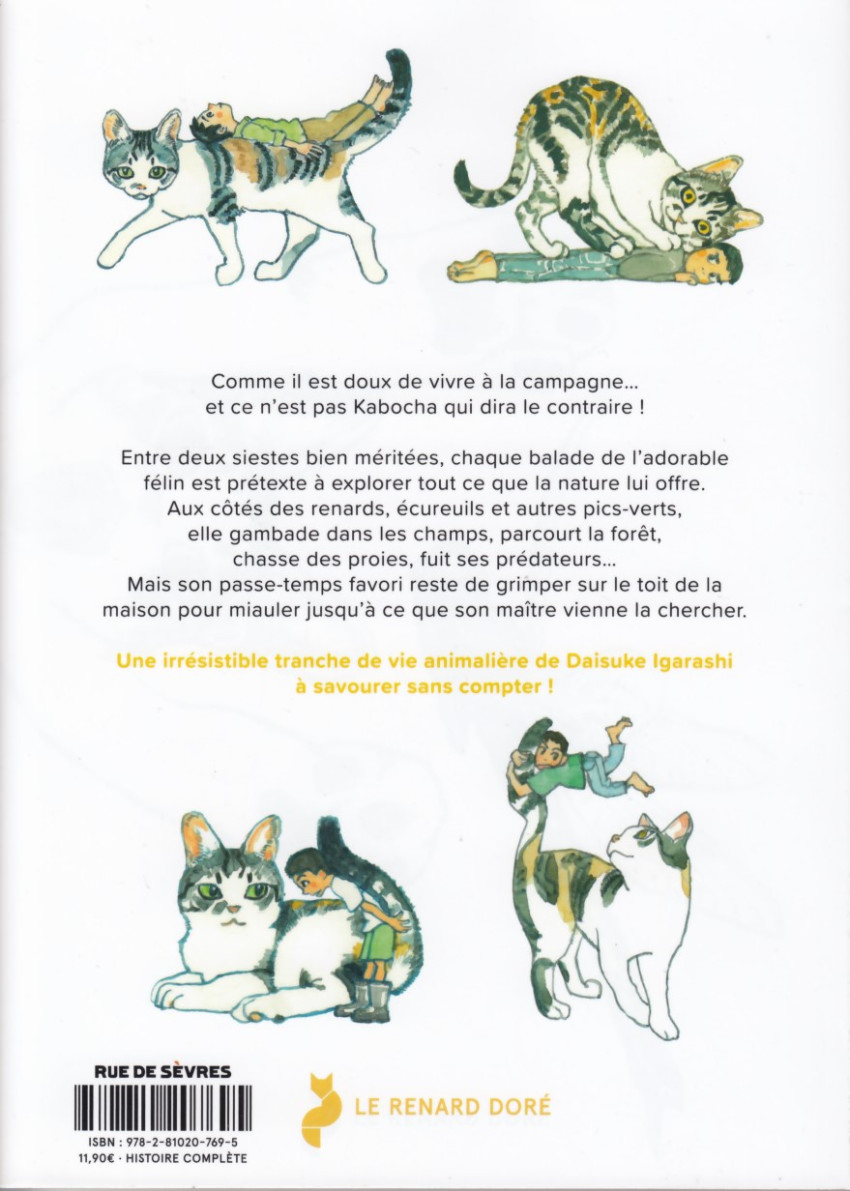 Comme il est doux de vivre à la campagne...
et ce n'est pas Kabocha qui dira le contraire !

Entre deux siestes bien méritées, chaque balade de l'adorable félin est prétexte à explorer tout ce que la nature lui offre. Aux côtés des renards, écureuils et autres pics-verts, elle gambade dans les champs, parcourt la forêt, chasse des proies, fuit ses prédateurs... Mais son passe-temps favori reste de grimper sur le toit de la maison pour miauler jusqu'à ce que son maître vienne la chercher.

Une irrésistible tranche de vie animalière de Daisuke Igarashi
à savourer sans compter !

RUE DE SÈVRES

ISBN : 978-2-81020-769-5
11,90€ · HISTOIRE COMPLÈTE

LE RENARD DORÉ